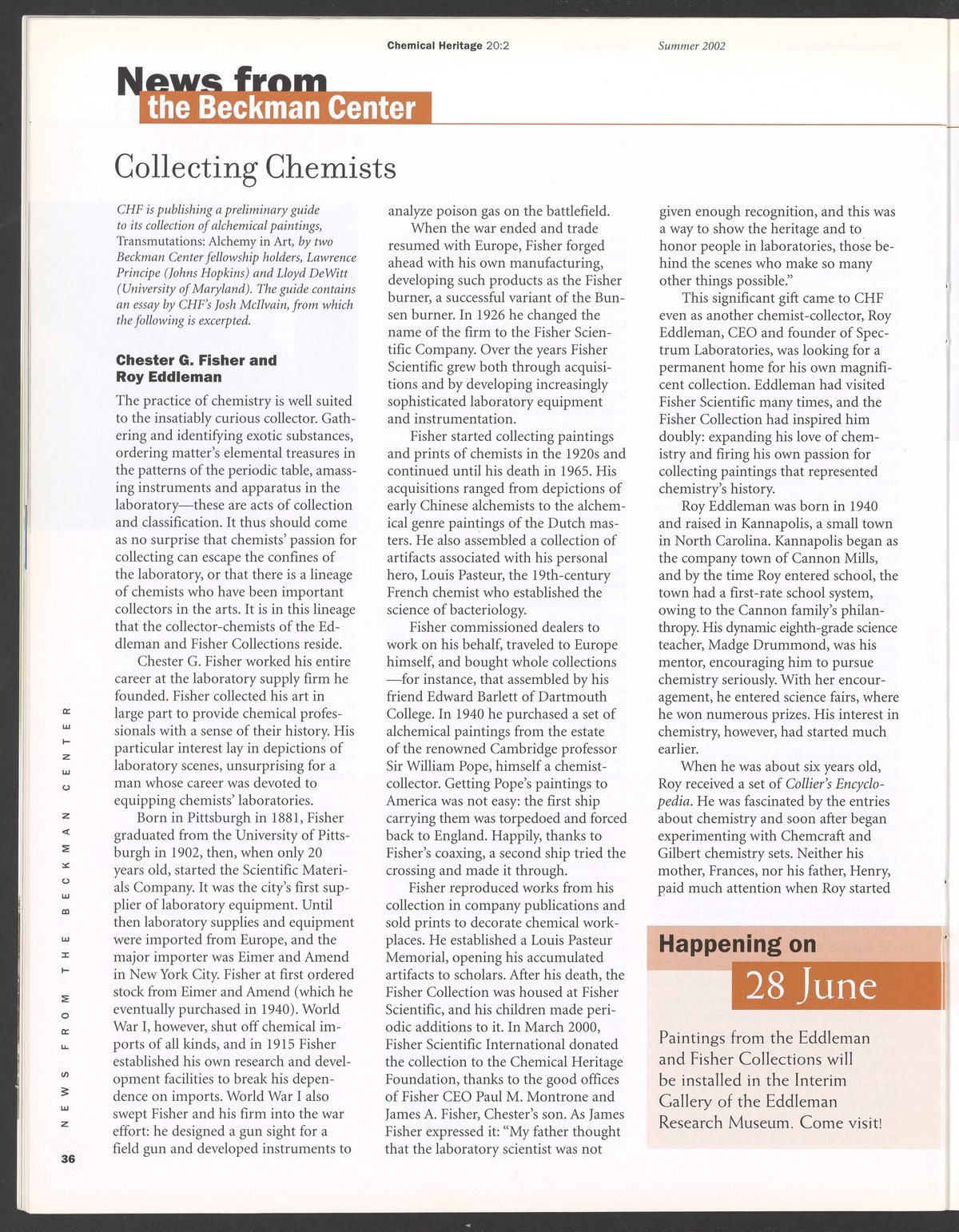 Chemical Heritage 20:2 Summer 2002

News from the Beckman Center

Collecting Chemists

CHF is publishing a preliminary guide to its collection of alchemical paintings, Transmutations: Alchemy in Art, by two Beckman Center fellowship holders, Lawrence Principe (Johns Hopkins) and Lloyd DeWitt (University of Maryland). The guide contains an essay by CHF's Josh McIlvain, from which the following is excerpted.

Chester G. Fisher and Roy Eddleman

The practice of chemistry is well suited to the insatiably curious collector. Gathering and identifying exotic substances, ordering matter's elemental treasures in the patterns of the periodic table, amassing instruments and apparatus in the laboratory—these are acts of collection and classification. It thus should come as no surprise that chemists' passion for collecting can escape the confines of the laboratory, or that there is a lineage of chemists who have been important collectors in the arts. It is in this lineage that the collector-chemists of the Eddleman and Fisher Collections reside.

Chester G. Fisher worked his entire career at the laboratory supply firm he founded. Fisher collected his art in large part to provide chemical professionals with a sense of their history. His particular interest lay in depictions of laboratory scenes, unsurprising for a man whose career was devoted to equipping chemists' laboratories.

Born in Pittsburgh in 1881, Fisher graduated from the University of Pittsburgh in 1902, then, when only 20 years old, started the Scientific Materials Company. It was the city's first supplier of laboratory equipment. Until then laboratory supplies and equipment were imported from Europe, and the major importer was Eimer and Amend in New York City. Fisher at first ordered stock from Eimer and Amend (which he eventually purchased in 1940). World War I, however, shut off chemical imports of all kinds, and in 1915 Fisher established his own research and development facilities to break his dependence on imports. World War I also swept Fisher and his firm into the war effort: he designed a gun sight for a field gun and developed instruments to analyze poison gas on the battlefield.

When the war ended and trade resumed with Europe, Fisher forged ahead with his own manufacturing, developing such products as the Fisher burner, a successful variant of the Bunsen burner. In 1926 he changed the name of the firm to the Fisher Scientific Company. Over the years Fisher Scientific grew both through acquisitions and by developing increasingly sophisticated laboratory equipment and instrumentation.

Fisher started collecting paintings and prints of chemists in the 1920s and continued until his death in 1965. His acquisitions ranged from depictions of early Chinese alchemists to the alchemical genre paintings of the Dutch masters. He also assembled a collection of artifacts associated with his personal hero, Louis Pasteur, the 19th-century French chemist who established the science of bacteriology.

Fisher commissioned dealers to work on his behalf, traveled to Europe himself, and bought whole collections—for instance, that assembled by his friend Edward Barlett of Dartmouth College. In 1940 he purchased a set of alchemical paintings from the estate of the renowned Cambridge professor Sir William Pope, himself a chemist-collector. Getting Pope's paintings to America was not easy: the first ship carrying them was torpedoed and forced back to England. Happily, thanks to Fisher's coaxing, a second ship tried the crossing and made it through.

Fisher reproduced works from his collection in company publications and sold prints to decorate chemical workplaces. He established a Louis Pasteur Memorial, opening his accumulated artifacts to scholars. After his death, the Fisher Collection was housed at Fisher Scientific, and his children made periodic additions to it. In March 2000, Fisher Scientific International donated the collection to the Chemical Heritage Foundation, thanks to the good offices of Fisher CEO Paul M. Montrone and James A. Fisher, Chester's son. As James Fisher expressed it: "My father thought that the laboratory scientist was not given enough recognition, and this was a way to show the heritage and to honor people in laboratories, those behind the scenes who make so many other things possible."

This significant gift came to CHF even as another chemist-collector, Roy Eddleman, CEO and founder of Spectrum Laboratories, was looking for a permanent home for his own magnificent collection. Eddleman had visited Fisher Scientific many times, and the Fisher Collection had inspired him doubly: expanding his love of chemistry and firing his own passion for collecting paintings that represented chemistry's history.

Roy Eddleman was born in 1940 and raised in Kannapolis, a small town in North Carolina. Kannapolis began as the company town of Cannon Mills, and by the time Roy entered school, the town had a first-rate school system, owing to the Cannon family's philanthropy. His dynamic eighth-grade science teacher, Madge Drummond, was his mentor, encouraging him to pursue chemistry seriously. With her encouragement, he entered science fairs, where he won numerous prizes. His interest in chemistry, however, had started much earlier.

When he was about six years old, Roy received a set of Collier's Encyclopedia. He was fascinated by the entries about chemistry and soon after began experimenting with Chemcraft and Gilbert chemistry sets. Neither his mother, Frances, nor his father, Henry, paid much attention when Roy started

Happening on
28 June

Paintings from the Eddleman and Fisher Collections will be installed in the Interim Gallery of the Eddleman Research Museum. Come visit!

NEWS FROM THE BECKMAN CENTER

36